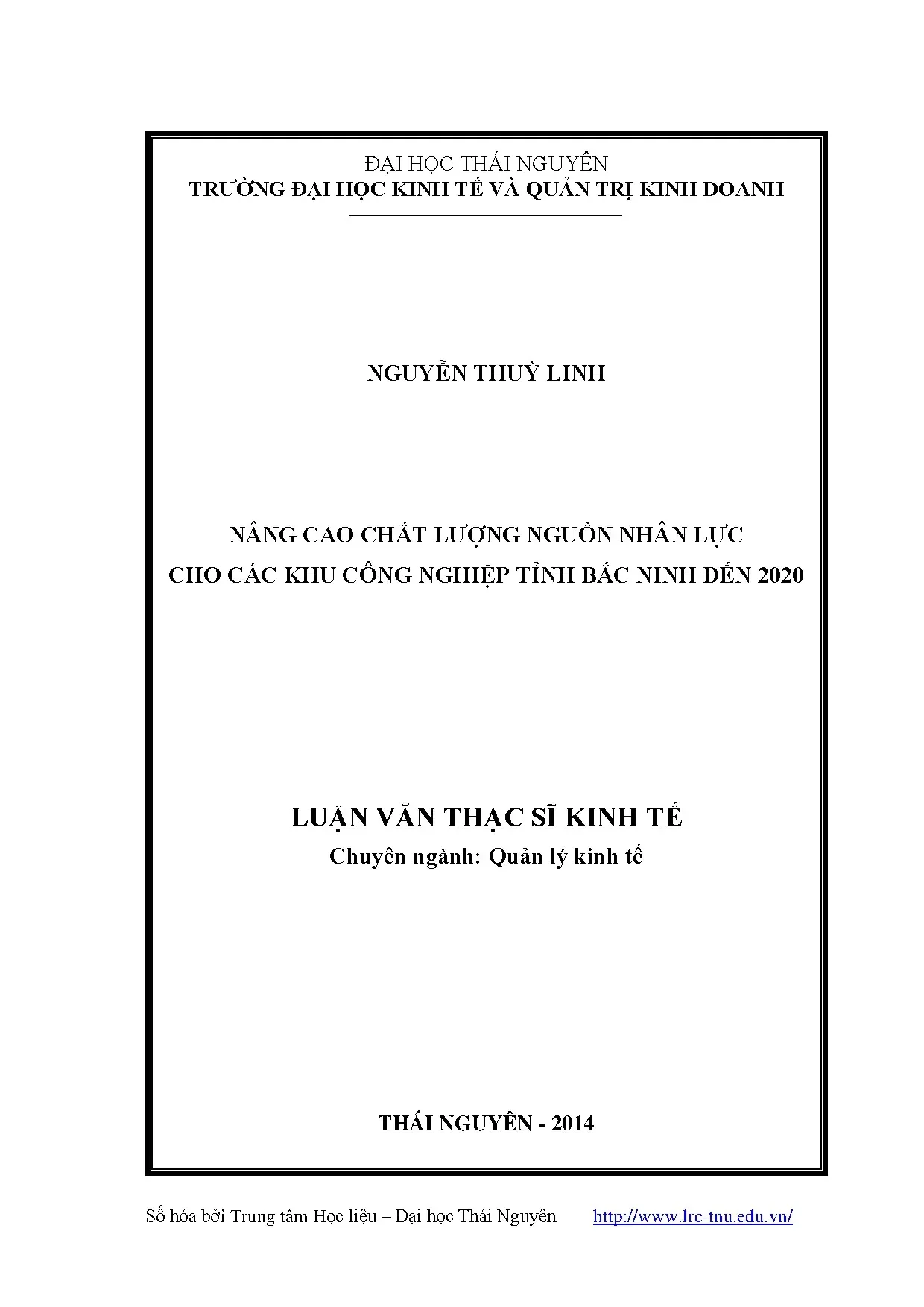 ĐẠI HỌC THÁI NGUYÊN
TRƯỜNG ĐẠI HỌC KINH TẾ VÀ QUẢN TRỊ KINH DOANH

NGUYỄN THUỲ LINH

NÂNG CAO CHẤT LƯỢNG NGUỒN NHÂN LỰC
CHO CÁC KHU CÔNG NGHIỆP TỈNH BẮC NINH ĐẾN 2020

LUẬN VĂN THẠC SĨ KINH TẾ
Chuyên ngành: Quản lý kinh tế

THÁI NGUYÊN - 2014

Số hóa bởi Trung tâm Học liệu – Đại học Thái Nguyên http://www.lrc-tnu.edu.vn/